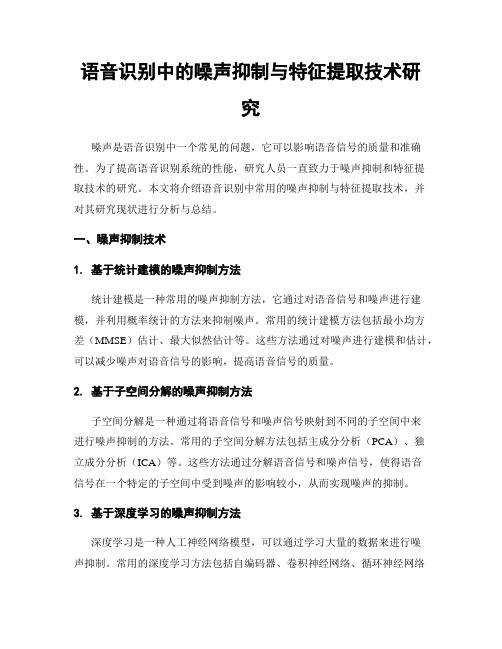 语音识别中的噪声抑制与特征提取技术研究

噪声是语音识别中一个常见的问题，它可以影响语音信号的质量和准确性。为了提高语音识别系统的性能，研究人员一直致力于噪声抑制和特征提取技术的研究。本文将介绍语音识别中常用的噪声抑制与特征提取技术，并对其研究现状进行分析与总结。

一、噪声抑制技术

1. 基于统计建模的噪声抑制方法

统计建模是一种常用的噪声抑制方法，它通过对语音信号和噪声进行建模，并利用概率统计的方法来抑制噪声。常用的统计建模方法包括最小均方差（MMSE）估计、最大似然估计等。这些方法通过对噪声进行建模和估计，可以减少噪声对语音信号的影响，提高语音信号的质量。

2. 基于子空间分解的噪声抑制方法

子空间分解是一种通过将语音信号和噪声信号映射到不同的子空间中来进行噪声抑制的方法。常用的子空间分解方法包括主成分分析（PCA）、独立成分分析（ICA）等。这些方法通过分解语音信号和噪声信号，使得语音信号在一个特定的子空间中受到噪声的影响较小，从而实现噪声的抑制。

3. 基于深度学习的噪声抑制方法

深度学习是一种人工神经网络模型，可以通过学习大量的数据来进行噪声抑制。常用的深度学习方法包括自编码器、卷积神经网络、循环神经网络